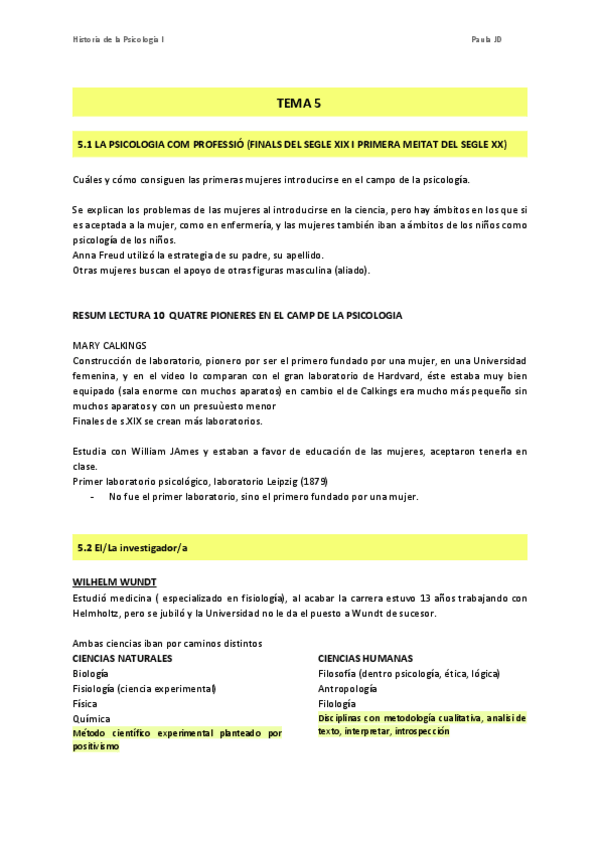 Historia de la Psicología I

Paula JD

TEMA 5

5.1 LA PSICOLOGIA COM PROFESSIÓ (FINALS DEL SEGLE XIX I PRIMERA MEITAT DEL SEGLE XX)

Cuáles y cómo consiguen las primeras mujeres introducirse en el campo de la psicología.

Se explican los problemas de las mujeres al introducirse en la ciencia, pero hay ámbitos en los que si es aceptada a la mujer, como en enfermería, y las mujeres también iban a ámbitos de los niños como psicología de los niños.
Anna Freud utilizó la estrategia de su padre, su apellido.
Otras mujeres buscan el apoyo de otras figuras masculina (aliado).

RESUM LECTURA 10 QUATRE PIONERES EN EL CAMP DE LA PSICOLOGIA

MARY CALKINGS
Construcción de laboratorio, pionero por ser el primero fundado por una mujer, en una Universidad femenina, y en el video lo comparan con el gran laboratorio de Hardvard, éste estaba muy bien equipado (sala enorme con muchos aparatos) en cambio el de Calkings era mucho más pequeño sin muchos aparatos y con un presuùesto menor
Finales de s.XIX se crean más laboratorios.

Estudia con William JAmes y estaban a favor de educación de las mujeres, aceptaron tenerla en clase.
Primer laboratorio psicológico, laboratorio Leipzig (1879)
- No fue el primer laboratorio, sino el primero fundado por una mujer.

5.2 El/La investigador/a

WILHELM WUNDT
Estudió medicina ( especializado en fisiología), al acabar la carrera estuvo 13 años trabajando con Helmholtz, pero se jubiló y la Universidad no le da el puesto a Wundt de sucesor.

Ambas ciencias iban por caminos distintos
CIENCIAS NATURALES
Biología
Fisiología (ciencia experimental)
Física
Química
Método científico experimental planteado por positivismo

CIENCIAS HUMANAS
Filosofía (dentro psicología, ética, lógica)
Antropología
Filología
Disciplinas con metodología cualitativa, analisi de texto, interpretar, introspección